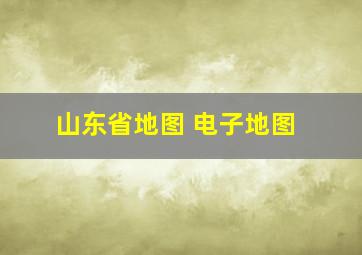 山东省地图 电子地图